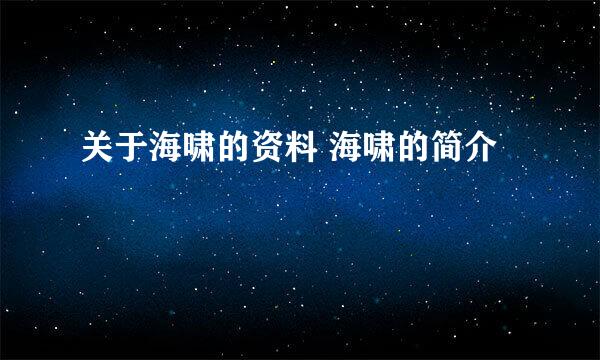 关于海啸的资料 海啸的简介